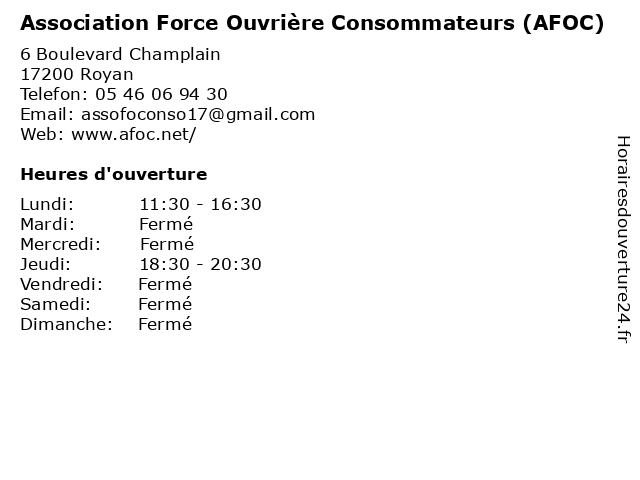 Association Force Ouvrière Consommateurs (AFOC)

6 Boulevard Champlain
17200 Royan
Telefon: 05 46 06 94 30
Email: assofoconso17@gmail.com
Web: www.afoc.net/

Heures d'ouverture

| | |
|---|---|
| Lundi: | 11:30 - 16:30 |
| Mardi: | Fermé |
| Mercredi: | Fermé |
| Jeudi: | 18:30 - 20:30 |
| Vendredi: | Fermé |
| Samedi: | Fermé |
| Dimanche: | Fermé |

Horairesdouverture24.fr